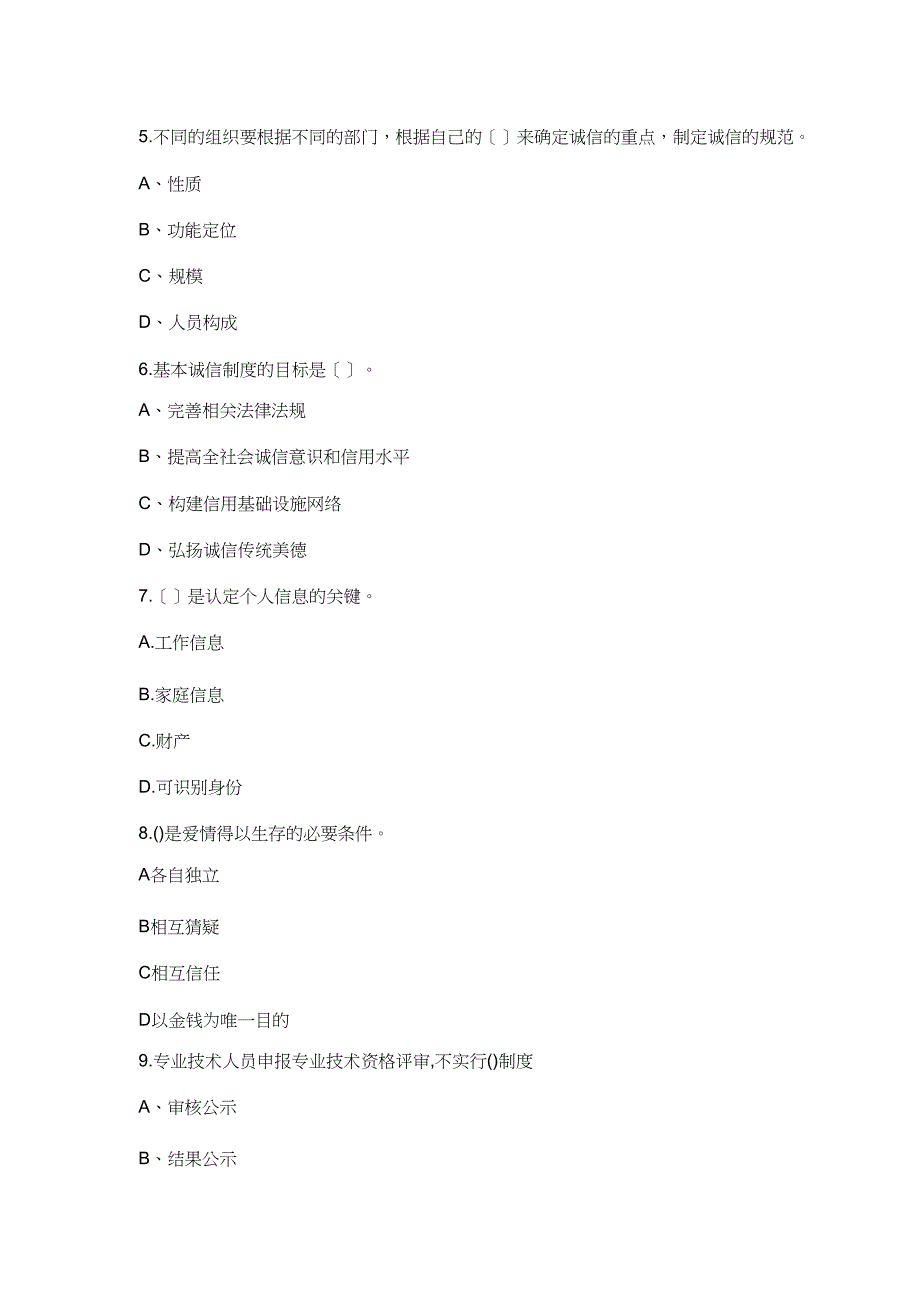 5.不同的组织要根据不同的部门，根据自己的〔 〕来确定诚信的重点，制定诚信的规范。

A、性质

B、功能定位

C、规模

D、人员构成

6.基本诚信制度的目标是〔 〕。

A、完善相关法律法规

B、提高全社会诚信意识和信用水平

C、构建信用基础设施网络

D、弘扬诚信传统美德

7.〔 〕是认定个人信息的关键。

A.工作信息

B.家庭信息

C.财产

D.可识别身份

8.()是爱情得以生存的必要条件。

A各自独立

B相互猜疑

C相互信任

D以金钱为唯一目的

9.专业技术人员申报专业技术资格评审,不实行()制度

A、审核公示

B、结果公示